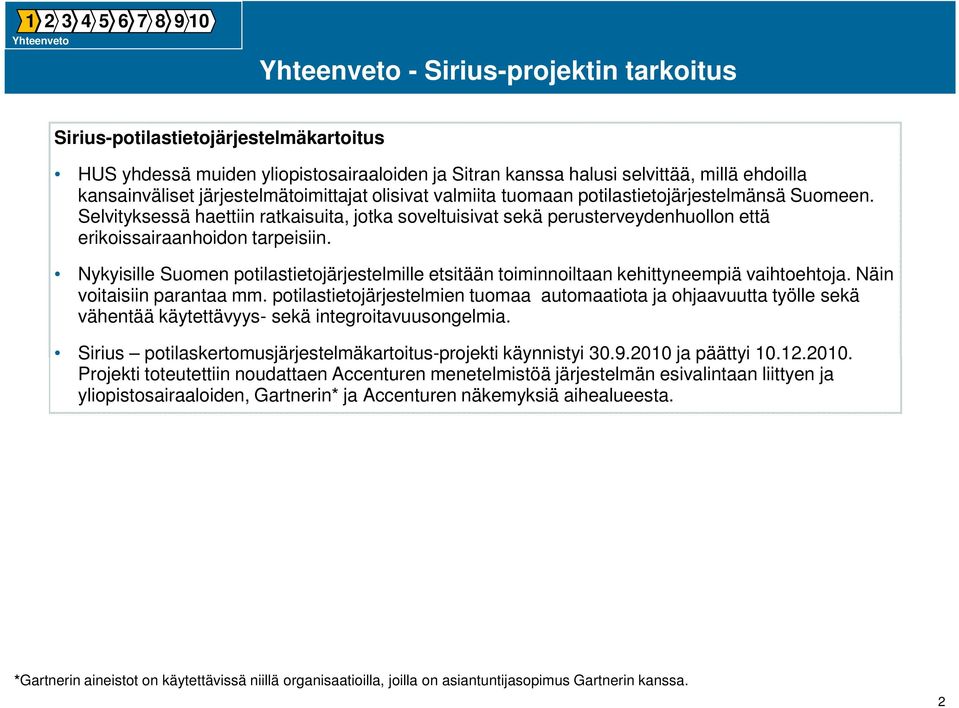 1 2 3 4 5 6 7 8 9 10
Yhteenveto

Yhteenveto - Sirius-projektin tarkoitus

Sirius-potilastietojärjestelmäkartoitus

• HUS yhdessä muiden yliopistosairaaloiden ja Sitran kanssa halusi selvittää, millä ehdoilla kansainväliset järjestelmätoimittajat olisivat valmiita tuomaan potilastietojärjestelmänsä Suomeen. Selvityksessä haettiin ratkaisuita, jotka soveltuisivat sekä perusterveydenhuollon että erikoissairaanhoidon tarpeisiin.

• Nykyisille Suomen potilastietojärjestelmille etsitään toiminnoiltaan kehittyneempiä vaihtoehtoja. Näin voitaisiin parantaa mm. potilastietojärjestelmien tuomaa automaatiota ja ohjaavuutta työlle sekä vähentää käytettävyys- sekä integroitavuusongelmia.

• Sirius – potilaskertomusjärjestelmäkartoitus-projekti käynnistyi 30.9.2010 ja päättyi 10.12.2010. Projekti toteutettiin noudattaen Accenturen menetelmistöä järjestelmän esivalintaan liittyen ja yliopistosairaaloiden, Gartnerin* ja Accenturen näkemyksiä aihealueesta.

*Gartnerin aineistot on käytettävissä niillä organisaatioilla, joilla on asiantuntijasopimus Gartnerin kanssa.

2